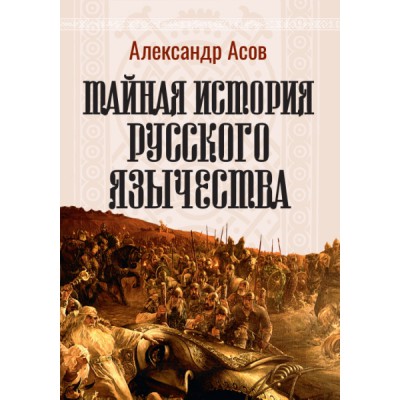 Александр Асов

ТАЙНАЯ ИСТОРИЯ РУССКОГО ЯЗЫЧЕСТВА